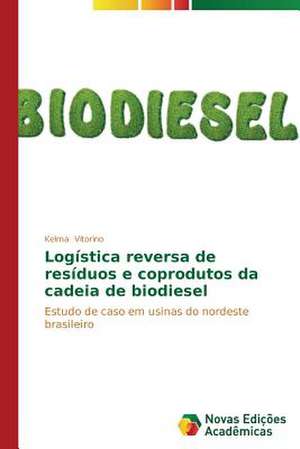 BIODIESEL

Kelma Vitorino

Logística reversa de resíduos e coprodutos da cadeia de biodiesel

Estudo de caso em usinas do nordeste brasileiro

Novas Edições Acadêmicas